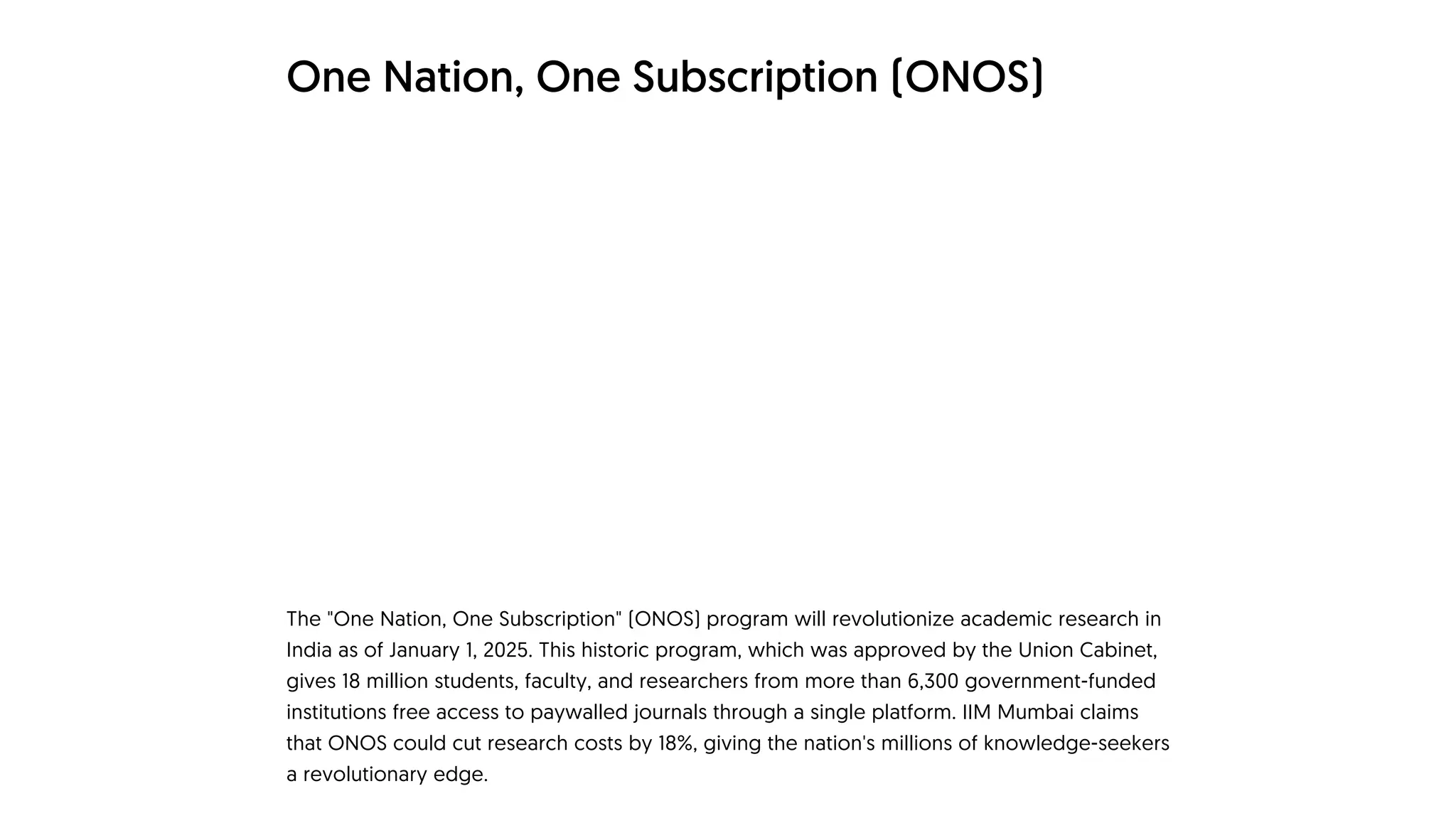 One Nation, One Subscription (ONOS)

The "One Nation, One Subscription" (ONOS) program will revolutionize academic research in India as of January 1, 2025. This historic program, which was approved by the Union Cabinet, gives 18 million students, faculty, and researchers from more than 6,300 government-funded institutions free access to paywalled journals through a single platform. IIM Mumbai claims that ONOS could cut research costs by 18%, giving the nation's millions of knowledge-seekers a revolutionary edge.